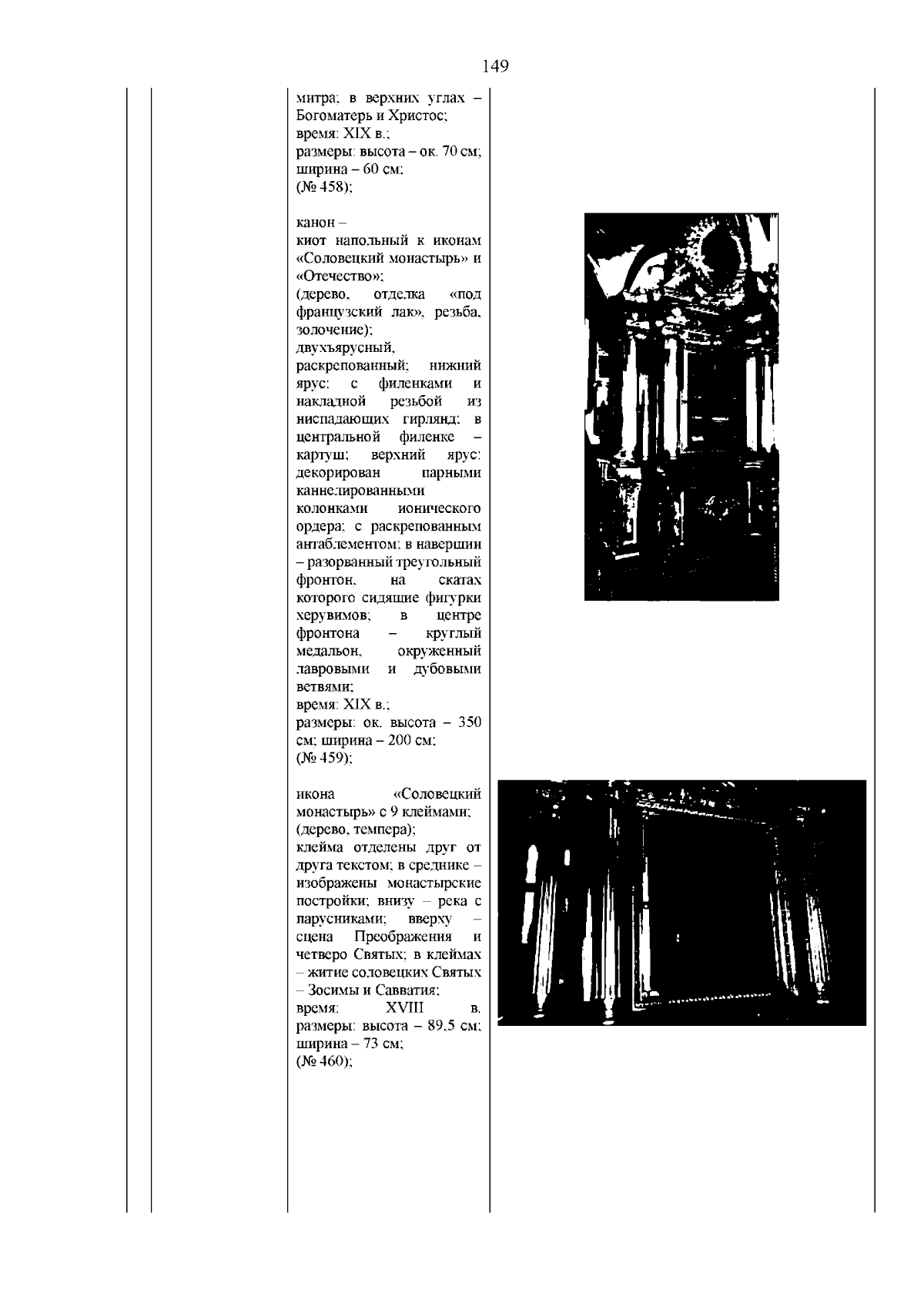 149

митра; в верхних углах – Богоматерь и Христос;
время: XIX в.;
размеры: высота – ок. 70 см; ширина – 60 см;
(№ 458);

канон –
киот напольный к иконам «Соловецкий монастырь» и «Отечество»;
(дерево, отделка «под французский лак», резьба, золочение);
двухъярусный, раскрепованный; нижний ярус: с филенками и накладной резьбой из ниспадающих гирлянд; в центральной филенке – картуш; верхний ярус: декорирован парными каннелированными колонками ионического ордера; с раскрепованным антаблементом; в навершии – разорванный треугольный фронтон, на скатах которого сидящие фигурки херувимов; в центре фронтона – круглый медальон, окруженный лавровыми и дубовыми ветвями;
время: XIX в.;
размеры: ок. высота – 350 см; ширина – 200 см;
(№ 459);

икона «Соловецкий монастырь» с 9 клеймами;
(дерево, темпера);
клейма отделены друг от друга текстом; в среднике – изображены монастырские постройки; внизу – река с парусниками; вверху – сцена Преображения и четверо Святых; в клеймах – житие соловецких Святых – Зосимы и Савватия;
время: XVIII в.
размеры: высота – 89,5 см; ширина – 73 см;
(№ 460);